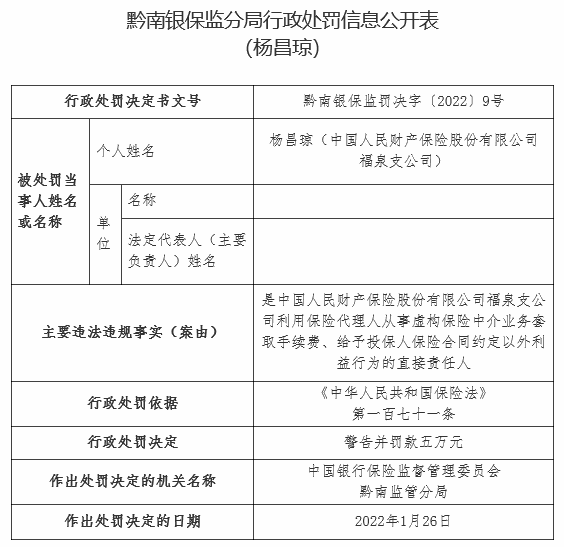 黔南银保监分局行政处罚信息公开表
(杨昌琼)

| 行政处罚决定书文号 | | | 黔南银保监罚决字〔2022〕9号 |
|---|---|---|---|
| 被处罚当事人姓名或名称 | 个人姓名 | | 杨昌琼（中国人民财产保险股份有限公司福泉支公司） |
| | 单位 | 名称 | |
| | | 法定代表人（主要负责人）姓名 | |
| 主要违法违规事实（案由） | | | 是中国人民财产保险股份有限公司福泉支公司利用保险代理人从事虚构保险中介业务套取手续费、给予投保人保险合同约定以外利益行为的直接责任人 |
| 行政处罚依据 | | | 《中华人民共和国保险法》第一百七十一条 |
| 行政处罚决定 | | | 警告并罚款五万元 |
| 作出处罚决定的机关名称 | | | 中国银行保险监督管理委员会黔南监管分局 |
| 作出处罚决定的日期 | | | 2022年1月26日 |